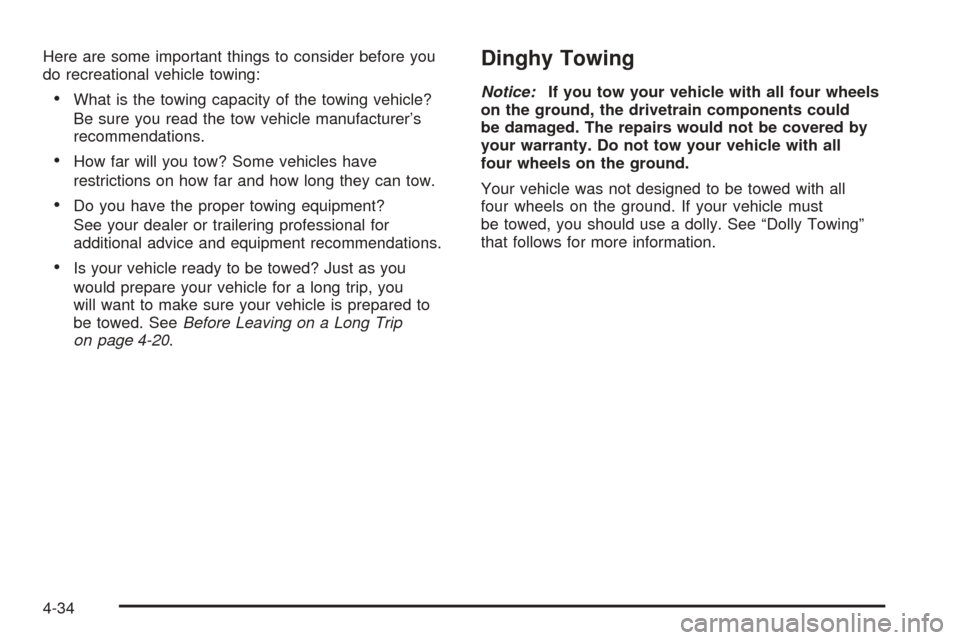 Here are some important things to consider before you do recreational vehicle towing:

• What is the towing capacity of the towing vehicle? Be sure you read the tow vehicle manufacturer's recommendations.

• How far will you tow? Some vehicles have restrictions on how far and how long they can tow.

• Do you have the proper towing equipment? See your dealer or trailering professional for additional advice and equipment recommendations.

• Is your vehicle ready to be towed? Just as you would prepare your vehicle for a long trip, you will want to make sure your vehicle is prepared to be towed. See Before Leaving on a Long Trip on page 4-20.

Dinghy Towing

Notice: If you tow your vehicle with all four wheels on the ground, the drivetrain components could be damaged. The repairs would not be covered by your warranty. Do not tow your vehicle with all four wheels on the ground.

Your vehicle was not designed to be towed with all four wheels on the ground. If your vehicle must be towed, you should use a dolly. See "Dolly Towing" that follows for more information.

4-34

carmanualsonline.info